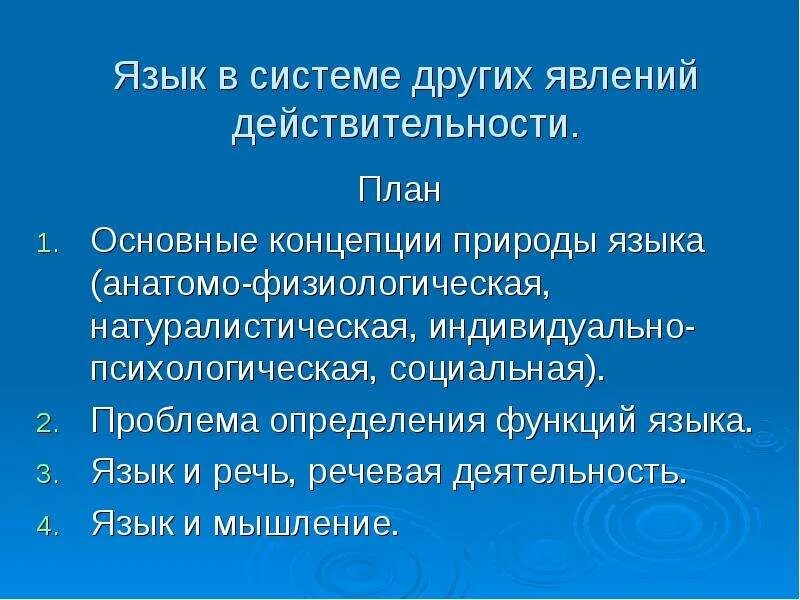 Язык в системе других явлений действительности.

План

1. Основные концепции природы языка (анатомо-физиологическая, натуралистическая, индивидуально-психологическая, социальная).
2. Проблема определения функций языка.
3. Язык и речь, речевая деятельность.
4. Язык и мышление.